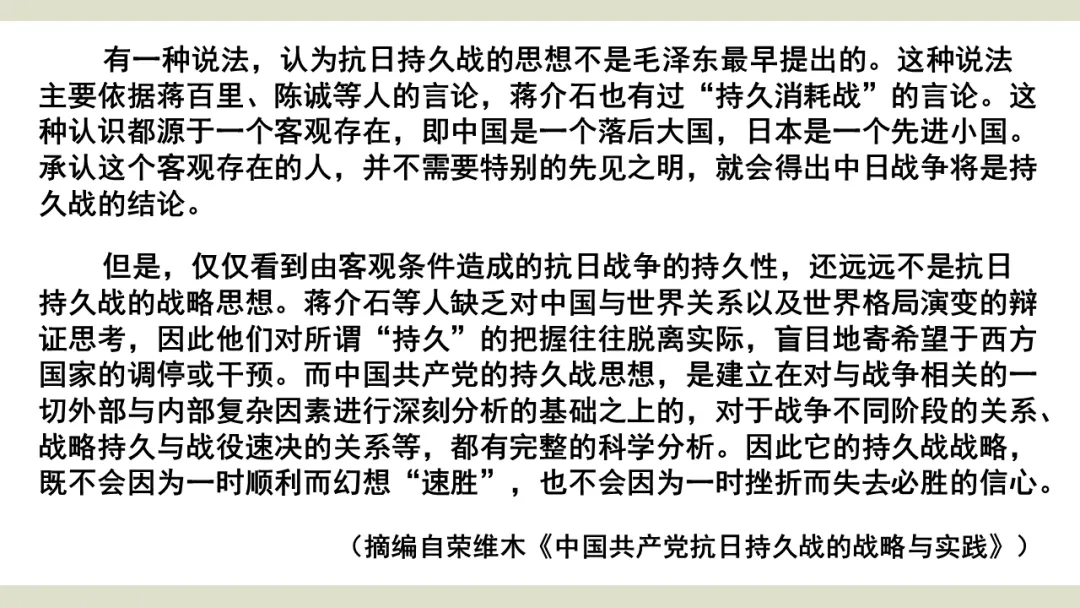 有一种说法，认为抗日持久战的思想不是毛泽东最早提出的。这种说法主要依据蒋百里、陈诚等人的言论，蒋介石也有过“持久消耗战”的言论。这种认识都源于一个客观存在，即中国是一个落后大国，日本是一个先进小国。承认这个客观存在的人，并不需要特别的先见之明，就会得出中日战争将是持久战的结论。

但是，仅仅看到由客观条件造成的抗日战争的持久性，还远远不是抗日持久战的战略思想。蒋介石等人缺乏对中国与世界关系以及世界格局演变的辩证思考，因此他们对所谓“持久”的把握往往脱离实际，盲目地寄希望于西方国家的调停或干预。而中国共产党的持久战思想，是建立在对与战争相关的一切外部与内部复杂因素进行深刻分析的基础之上的，对于战争不同阶段的关系、战略持久与战役速决的关系等，都有完整的科学分析。因此它的持久战战略，既不会因为一时顺利而幻想“速胜”，也不会因为一时挫折而失去必胜的信心。

（摘编自荣维木《中国共产党抗日持久战的战略与实践》）